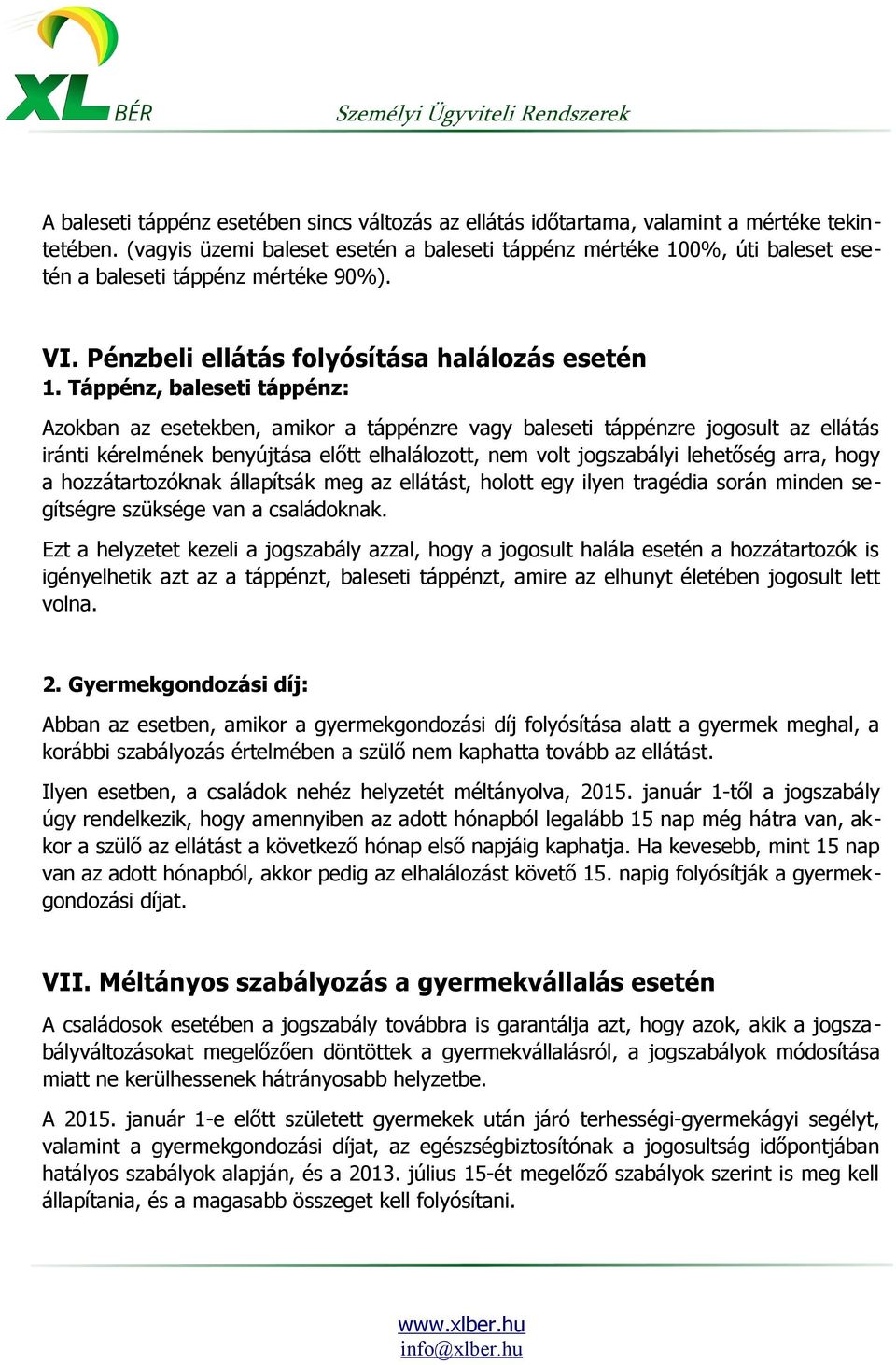 XL BÉR

Személyi Ügyviteli Rendszerek

A baleseti táppénz esetében sincs változás az ellátás időtartama, valamint a mértéke tekintetében. (vagyis üzemi baleset esetén a baleseti táppénz mértéke 100%, úti baleset esetén a baleseti táppénz mértéke 90%).

VI. Pénzbeli ellátás folyósítása halálozás esetén

1. Táppénz, baleseti táppénz:

Azokban az esetekben, amikor a táppénzre vagy baleseti táppénzre jogosult az ellátás iránti kérelmének benyújtása előtt elhalálozott, nem volt jogszabályi lehetőség arra, hogy a hozzátartozóknak állapítsák meg az ellátást, holott egy ilyen tragédia során minden segítségre szüksége van a családoknak.

Ezt a helyzetet kezeli a jogszabály azzal, hogy a jogosult halála esetén a hozzátartozók is igényelhetik azt az a táppénzt, baleseti táppénzt, amire az elhunyt életében jogosult lett volna.

2. Gyermekgondozási díj:

Abban az esetben, amikor a gyermekgondozási díj folyósítása alatt a gyermek meghal, a korábbi szabályozás értelmében a szülő nem kaphatta tovább az ellátást.

Ilyen esetben, a családok nehéz helyzetét méltányolva, 2015. január 1-től a jogszabály úgy rendelkezik, hogy amennyiben az adott hónapból legalább 15 nap még hátra van, akkor a szülő az ellátást a következő hónap első napjáig kaphatja. Ha kevesebb, mint 15 nap van az adott hónapból, akkor pedig az elhalálozást követő 15. napig folyósítják a gyermekgondozási díjat.

VII. Méltányos szabályozás a gyermekvállalás esetén

A családosok esetében a jogszabály továbbra is garantálja azt, hogy azok, akik a jogszabályváltozásokat megelőzően döntöttek a gyermekvállalásról, a jogszabályok módosítása miatt ne kerülhessenek hátrányosabb helyzetbe.

A 2015. január 1-e előtt született gyermekek után járó terhességi-gyermekágyi segélyt, valamint a gyermekgondozási díjat, az egészségbiztosítónak a jogosultság időpontjában hatályos szabályok alapján, és a 2013. július 15-ét megelőző szabályok szerint is meg kell állapítania, és a magasabb összeget kell folyósítani.

www.xlber.hu
info@xlber.hu